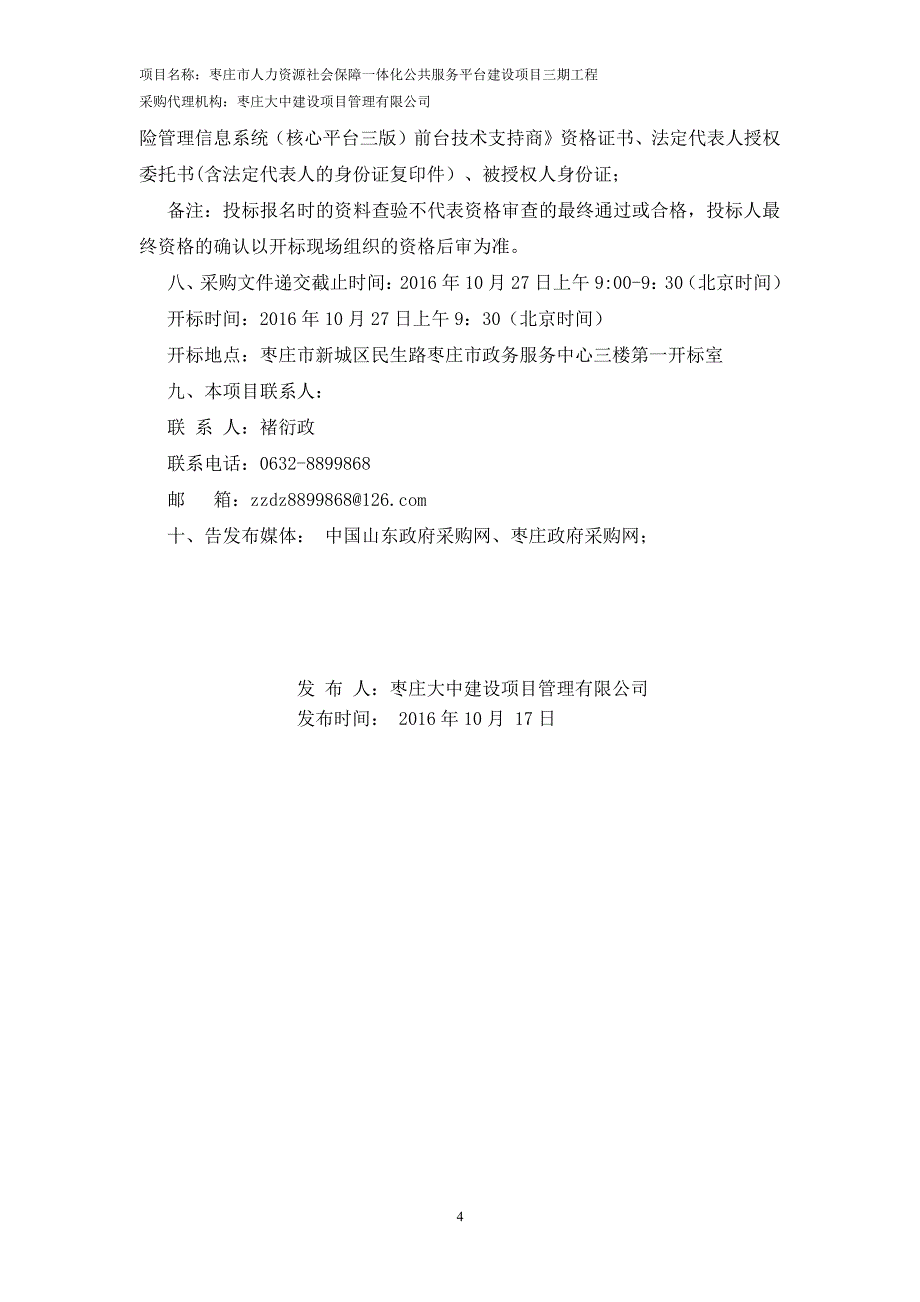 项目名称：枣庄市人力资源社会保障一体化公共服务平台建设项目三期工程
采购代理机构：枣庄大中建设项目管理有限公司

险管理信息系统（核心平台三版）前台技术支持商》资格证书、法定代表人授权委托书(含法定代表人的身份证复印件）、被授权人身份证；

备注：投标报名时的资料查验不代表资格审查的最终通过或合格，投标人最终资格的确认以开标现场组织的资格后审为准。

八、采购文件递交截止时间：2016 年 10 月 27 日上午 9:00-9：30（北京时间）

开标时间：2016 年 10 月 27 日上午 9：30（北京时间）

开标地点：枣庄市新城区民生路枣庄市政务服务中心三楼第一开标室

九、本项目联系人：

联 系 人：褚衍政

联系电话：0632-8899868

邮 箱：zzdz8899868@126.com

十、告发布媒体： 中国山东政府采购网、枣庄政府采购网；

发 布 人：枣庄大中建设项目管理有限公司
发布时间： 2016 年 10 月 17 日

4